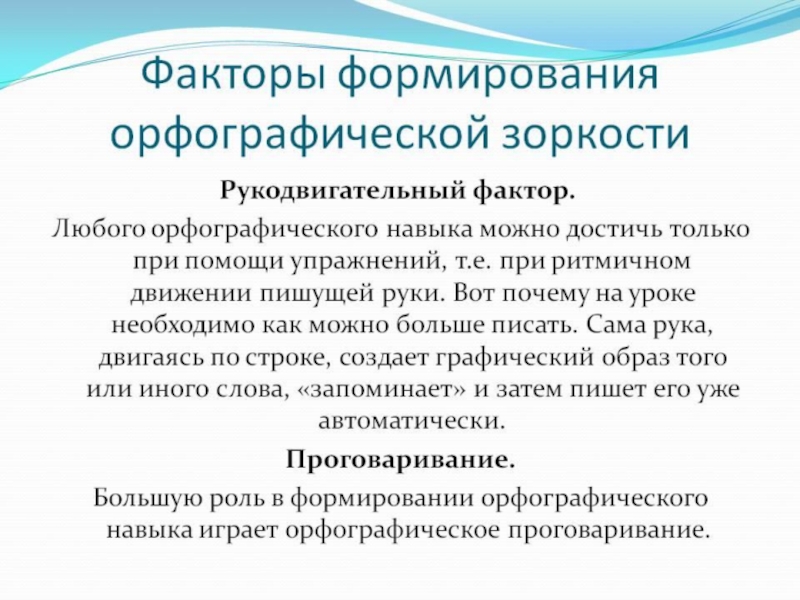 Факторы формирования орфографической зоркости

Рукодвигательный фактор.

Любого орфографического навыка можно достичь только при помощи упражнений, т.е. при ритмичном движении пишущей руки. Вот почему на уроке необходимо как можно больше писать. Сама рука, двигаясь по строке, создает графический образ того или иного слова, «запоминает» и затем пишет его уже автоматически.

Проговаривание.

Большую роль в формировании орфографического навыка играет орфографическое проговаривание.